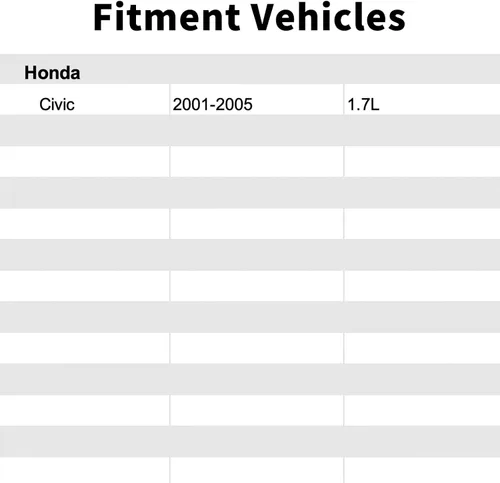 Fitment Vehicles

| Honda | | |
|---|---|---|
| Civic | 2001-2005 | 1.7L |